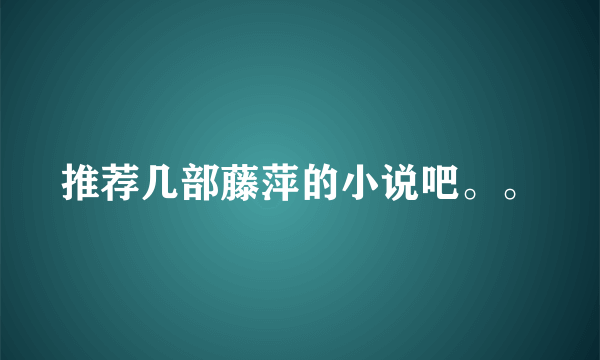 推荐几部藤萍的小说吧。。